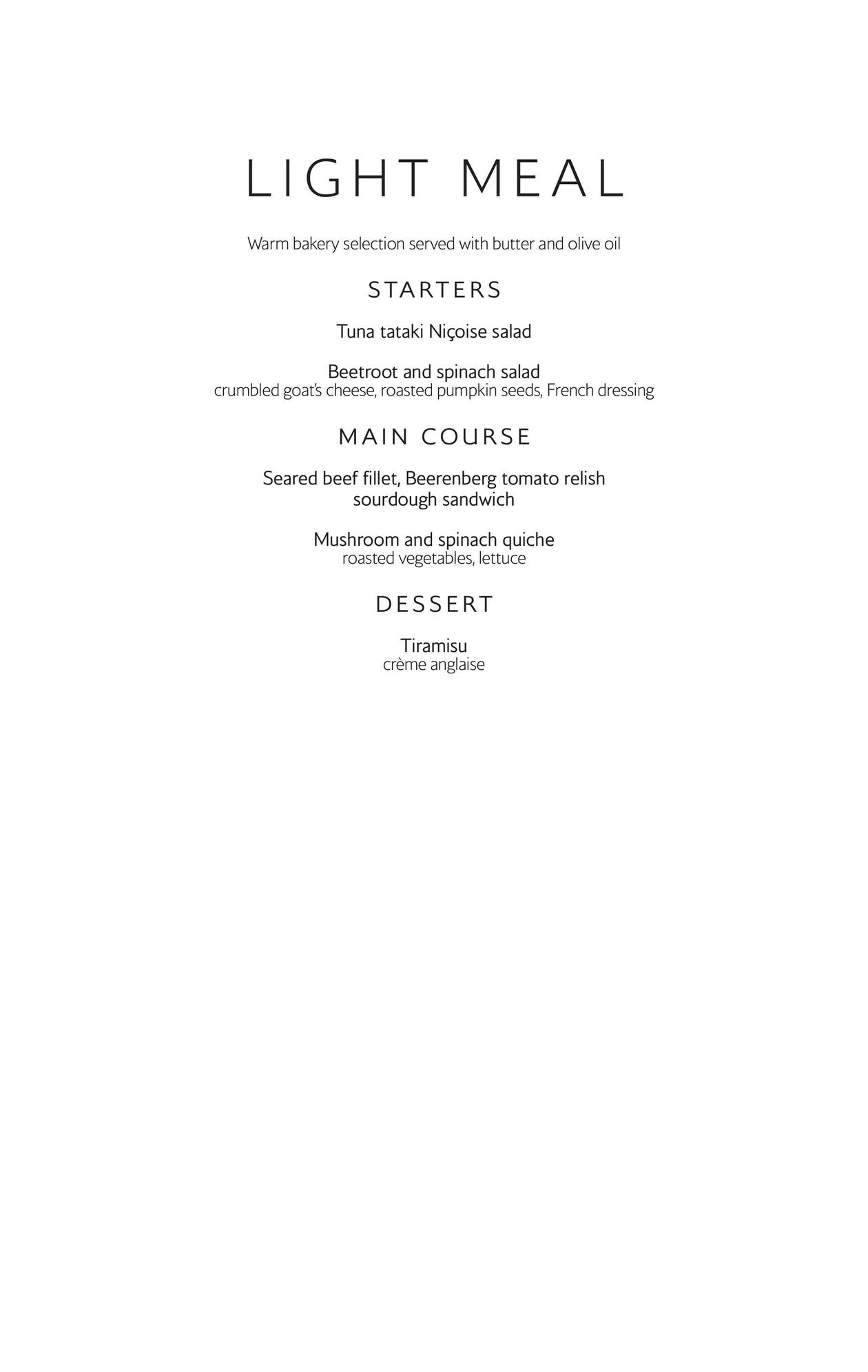 LIGHT MEAL

Warm bakery selection served with butter and olive oil

STARTERS

Tuna tataki Niçoise salad

Beetroot and spinach salad
crumbled goat's cheese, roasted pumpkin seeds, French dressing

MAIN COURSE

Seared beef fillet, Beerenberg tomato relish sourdough sandwich

Mushroom and spinach quiche
roasted vegetables, lettuce

DESSERT

Tiramisu
crème anglaise